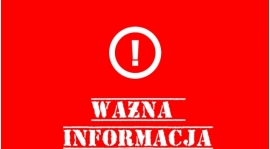 !

WAŻNA
INFORMACJA